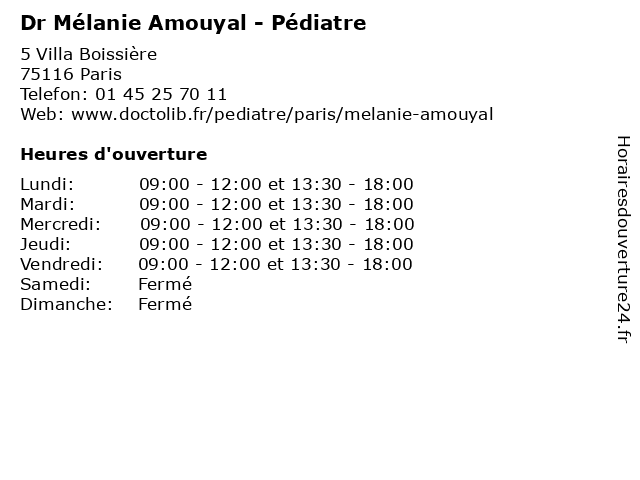 Dr Mélanie Amouyal - Pédiatre

5 Villa Boissière
75116 Paris
Telefon: 01 45 25 70 11
Web: www.doctolib.fr/pediatre/paris/melanie-amouyal

Heures d'ouverture

| | |
|---|---|
| Lundi: | 09:00 - 12:00 et 13:30 - 18:00 |
| Mardi: | 09:00 - 12:00 et 13:30 - 18:00 |
| Mercredi: | 09:00 - 12:00 et 13:30 - 18:00 |
| Jeudi: | 09:00 - 12:00 et 13:30 - 18:00 |
| Vendredi: | 09:00 - 12:00 et 13:30 - 18:00 |
| Samedi: | Fermé |
| Dimanche: | Fermé |

Horairesdouverture24.fr